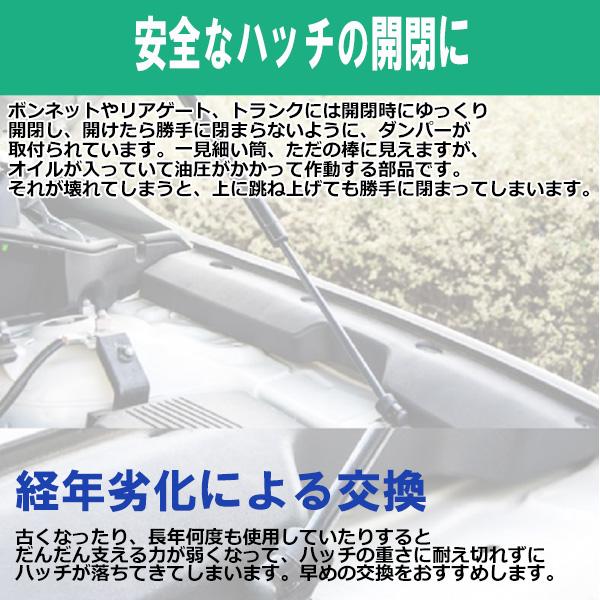 安全なハッチの開閉に

ボンネットやリアゲート、トランクには開閉時にゆっくり開閉し、開けたら勝手に閉まらないように、ダンパーが取付られています。一見細い筒、ただの棒に見えますが、オイルが入っていて油圧がかかって作動する部品です。それが壊れてしまうと、上に跳ね上げても勝手に閉まってしまいます。

経年劣化による交換

古くなったり、長年何度も使用していたりするとだんだん支える力が弱くなって、ハッチの重さに耐え切れずにハッチが落ちてきてしまいます。早めの交換をおすすめします。